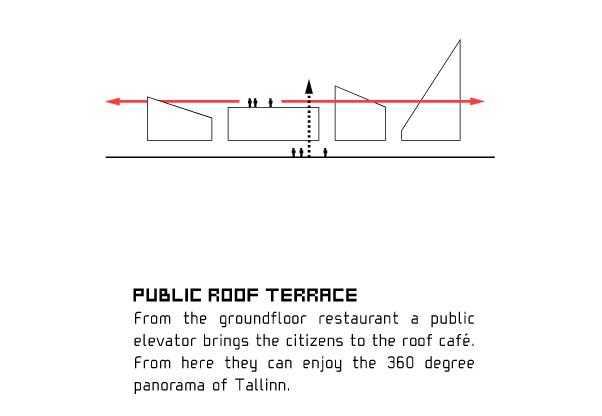 PUBLIC ROOF TERRACE

From the groundfloor restaurant a public elevator brings the citizens to the roof café. From here they can enjoy the 360 degree panorama of Tallinn.